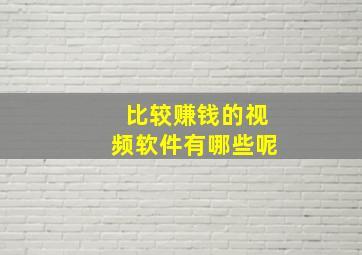 比较赚钱的视频软件有哪些呢